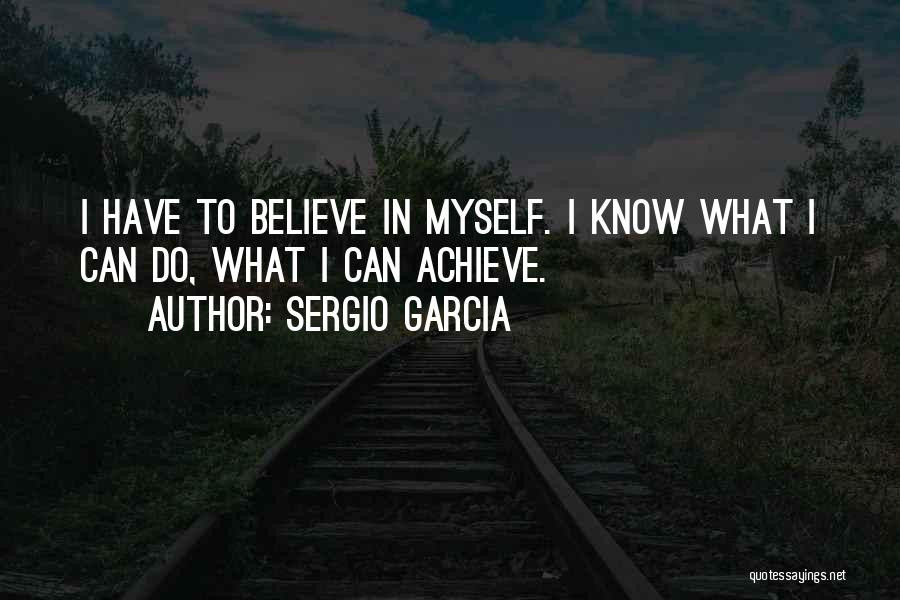 I HAVE TO BELIEVE IN MYSELF. I KNOW WHAT I CAN DO, WHAT I CAN ACHIEVE.

AUTHOR: SERGIO GARCIA

quotessayings.net